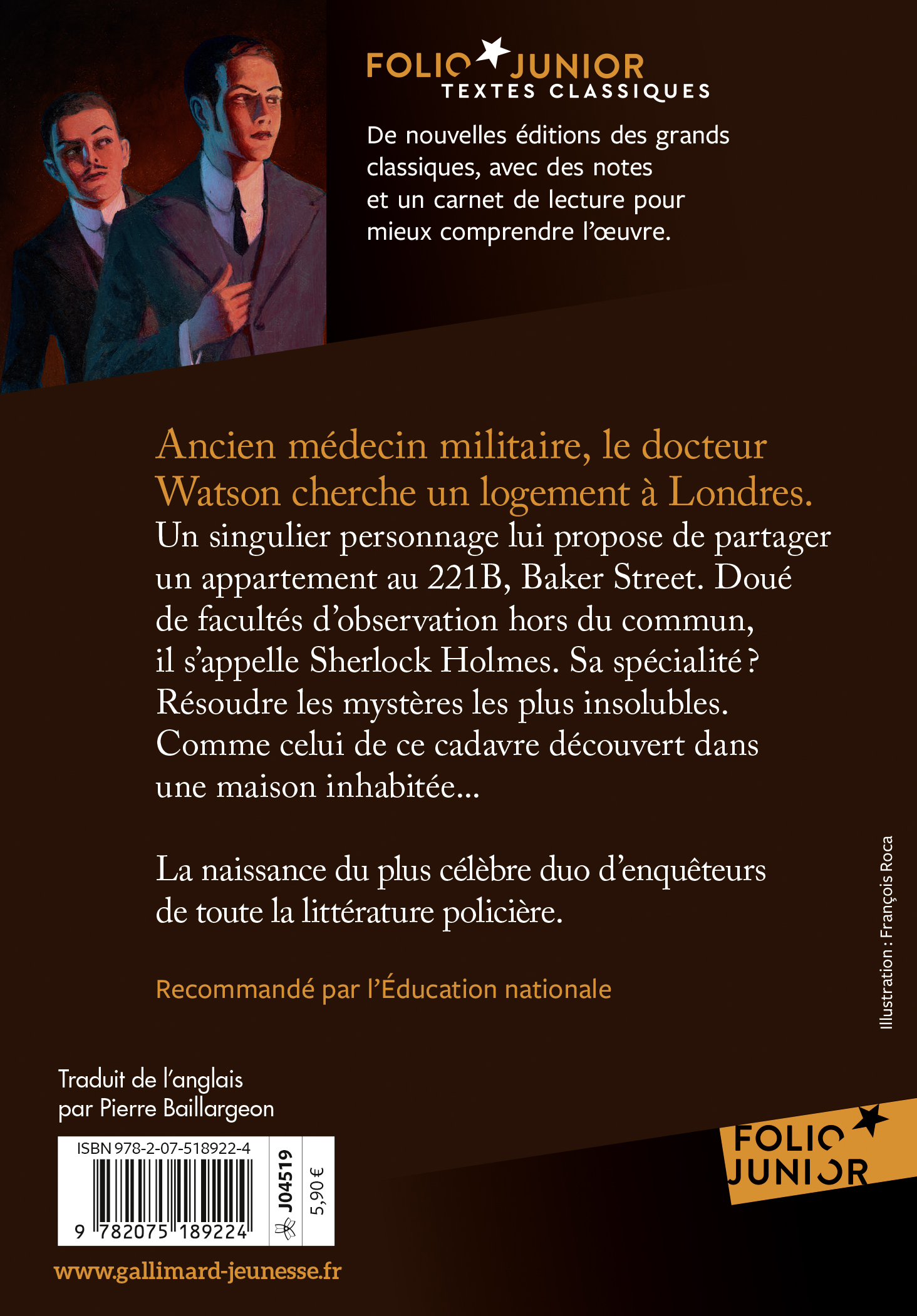 FOLIO JUNIOR
TEXTES CLASSIQUES

De nouvelles éditions des grands classiques, avec des notes et un carnet de lecture pour mieux comprendre l'œuvre.

Ancien médecin militaire, le docteur Watson cherche un logement à Londres. Un singulier personnage lui propose de partager un appartement au 221B, Baker Street. Doué de facultés d'observation hors du commun, il s'appelle Sherlock Holmes. Sa spécialité ? Résoudre les mystères les plus insolubles. Comme celui de ce cadavre découvert dans une maison inhabitée...

La naissance du plus célèbre duo d'enquêteurs de toute la littérature policière.

Recommandé par l'Éducation nationale

Illustration : François Roca

Traduit de l'anglais par Pierre Baillargeon

ISBN 978-2-07-518922-4
9 782075 189224
J04519
5,90 €

FOLIO JUNIOR

www.gallimard-jeunesse.fr